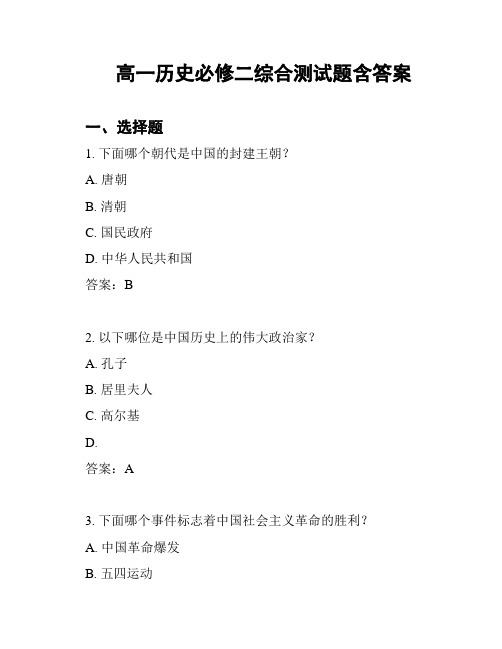 高一历史必修二综合测试题含答案

一、选择题

1. 下面哪个朝代是中国的封建王朝？

A. 唐朝

B. 清朝

C. 国民政府

D. 中华人民共和国

答案：B

2. 以下哪位是中国历史上的伟大政治家？

A. 孔子

B. 居里夫人

C. 高尔基

D.

答案：A

3. 下面哪个事件标志着中国社会主义革命的胜利？

A. 中国革命爆发

B. 五四运动